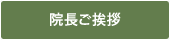 院長ご挨拶